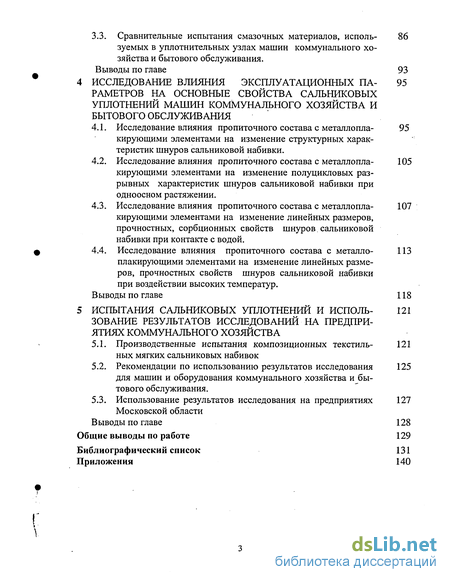 3.3. Сравнительные испытания смазочных материалов, используемых в уплотнительных узлах машин коммунального хозяйства и бытового обслуживания. 86

Выводы по главе 93

4 ИССЛЕДОВАНИЕ ВЛИЯНИЯ ЭКСПЛУАТАЦИОННЫХ ПАРАМЕТРОВ НА ОСНОВНЫЕ СВОЙСТВА САЛЬНИКОВЫХ УПЛОТНЕНИЙ МАШИН КОММУНАЛЬНОГО ХОЗЯЙСТВА И БЫТОВОГО ОБСЛУЖИВАНИЯ 95

4.1. Исследование влияния пропиточного состава с металлоплакирующими элементами на изменение структурных характеристик шнуров сальниковой набивки. 95

4.2. Исследование влияния пропиточного состава с металлоплакирующими элементами на изменение полуцикловых разрывных характеристик шнуров сальниковой набивки при одноосном растяжении. 105

4.3. Исследование влияния пропиточного состава с металлоплакирующими элементами на изменение линейных размеров, прочностных, сорбционных свойств шнуров сальниковой набивки при контакте с водой. 107

4.4. Исследование влияния пропиточного состава с металлоплакирующими элементами на изменение линейных размеров, прочностных свойств шнуров сальниковой набивки при воздействии высоких температур. 113

Выводы по главе 118

5 ИСПЫТАНИЯ САЛЬНИКОВЫХ УПЛОТНЕНИЙ И ИСПОЛЬЗОВАНИЕ РЕЗУЛЬТАТОВ ИССЛЕДОВАНИЙ НА ПРЕДПРИЯТИЯХ КОММУНАЛЬНОГО ХОЗЯЙСТВА 121

5.1. Производственные испытания композиционных текстильных мягких сальниковых набивок 121

5.2. Рекомендации по использованию результатов исследования для машин и оборудования коммунального хозяйства и бытового обслуживания. 125

5.3. Использование результатов исследования на предприятиях Московской области 127

Выводы по главе 128

Общие выводы по работе 129

Библиографический список 131

Приложения 140

3

dsLib.net
библиотека диссертаций